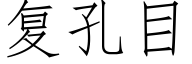 复孔目